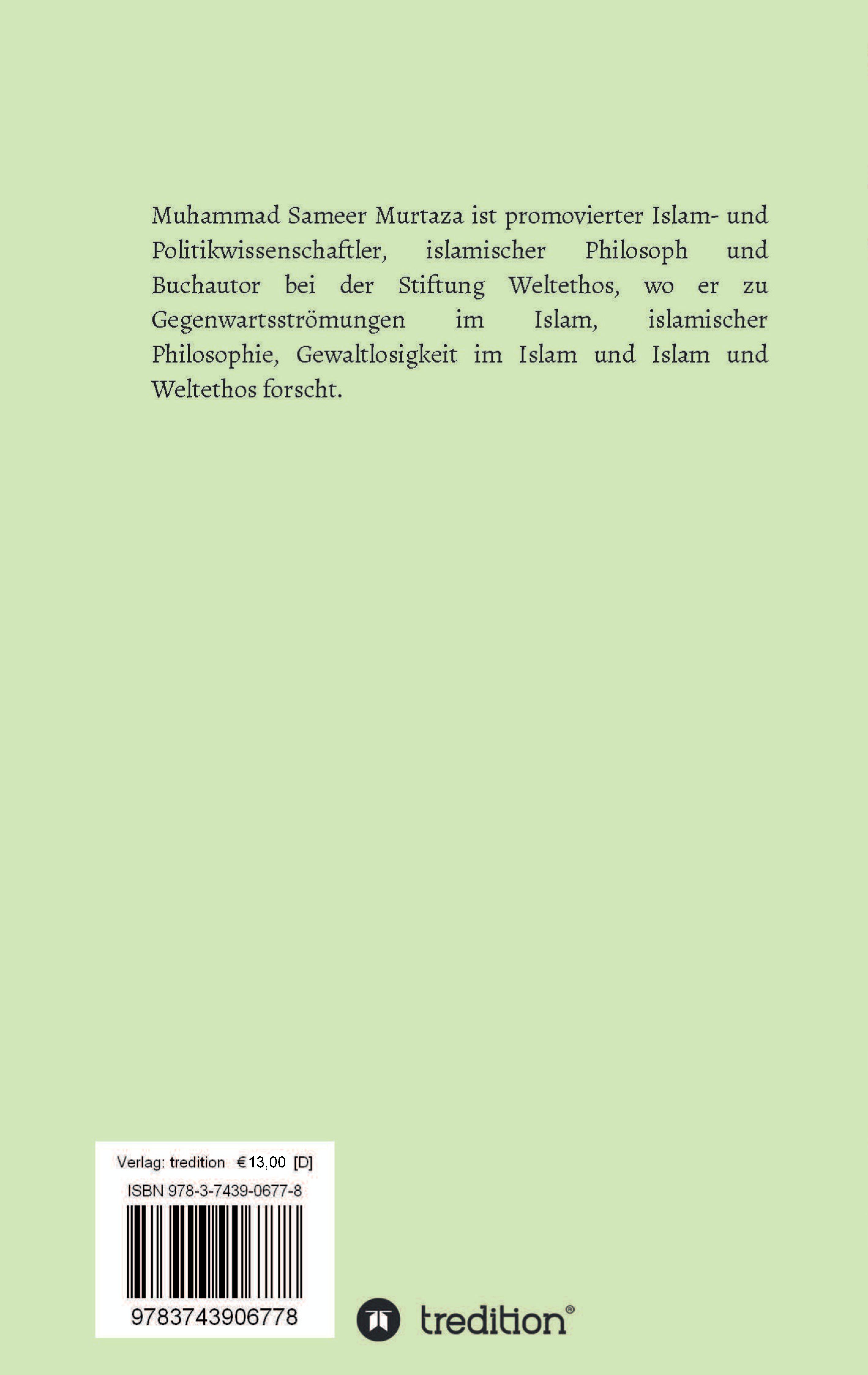 Muhammad Sameer Murtaza ist promovierter Islam- und Politikwissenschaftler, islamischer Philosoph und Buchautor bei der Stiftung Weltethos, wo er zu Gegenwartsströmungen im Islam, islamischer Philosophie, Gewaltlosigkeit im Islam und Islam und Weltethos forscht.

Verlag: tredition €13,00 [D]
ISBN 978-3-7439-0677-8
9783743906778

tredition®